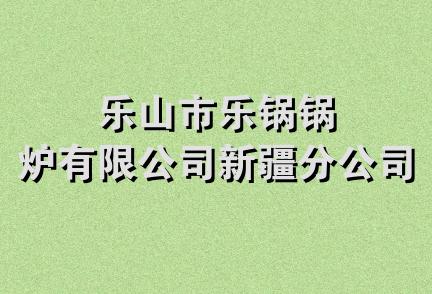 乐山市乐锅锅炉有限公司新疆分公司